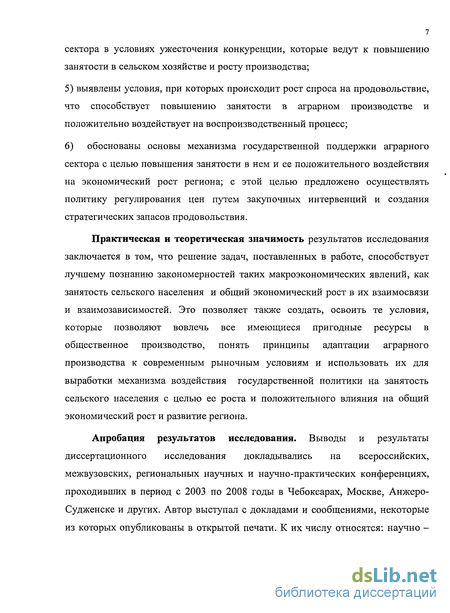 7

сектора в условиях ужесточения конкуренции, которые ведут к повышению занятости в сельском хозяйстве и росту производства;

5) выявлены условия, при которых происходит рост спроса на продовольствие, что способствует повышению занятости в аграрном производстве и положительно воздействует на воспроизводственный процесс;

6) обоснованы основы механизма государственной поддержки аграрного сектора с целью повышения занятости в нем и ее положительного воздействия на экономический рост региона; с этой целью предложено осуществлять политику регулирования цен путем закупочных интервенций и создания стратегических запасов продовольствия.

Практическая и теоретическая значимость результатов исследования заключается в том, что решение задач, поставленных в работе, способствует лучшему познанию закономерностей таких макроэкономических явлений, как занятость сельского населения и общий экономический рост в их взаимосвязи и взаимозависимостей. Это позволяет также создать, освоить те условия, которые позволяют вовлечь все имеющиеся пригодные ресурсы в общественное производство, понять принципы адаптации аграрного производства к современным рыночным условиям и использовать их для выработки механизма воздействия государственной политики на занятость сельского населения с целью ее роста и положительного влияния на общий экономический рост и развитие региона.

Апробация результатов исследования. Выводы и результаты диссертационного исследования докладывались на всероссийских, межвузовских, региональных научных и научно-практических конференциях, проходивших в период с 2003 по 2008 годы в Чебоксарах, Москве, Анжеро-Судженске и других. Автор выступал с докладами и сообщениями, некоторые из которых опубликованы в открытой печати. К их числу относятся: научно –

dsLib.net
библиотека диссертаций